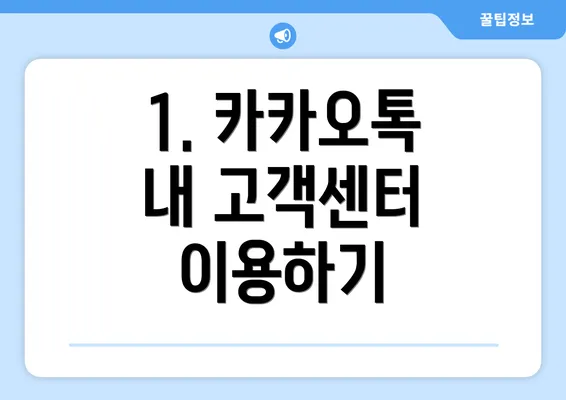 꿀팁정보

1. 카카오톡 내 고객센터 이용하기